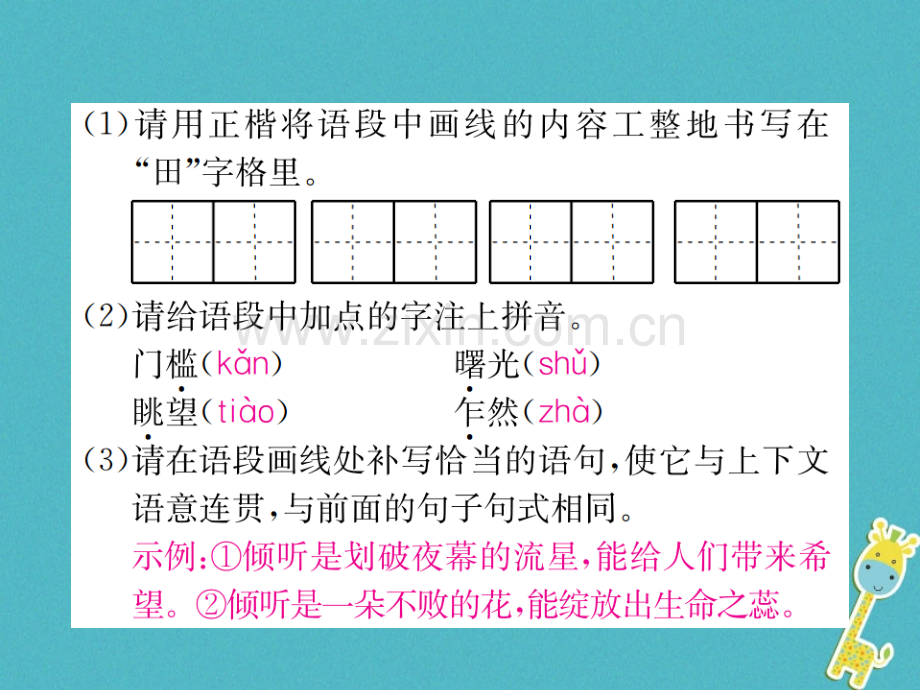 (1)请用正楷将语段中画线的内容工整地书写在“田”字格里。

(2)请给语段中加点的字注上拼音。

门槛(kǎn) 曙光(shǔ)

眺望(tiào) 乍然(zhà)

(3)请在语段画线处补写恰当的语句,使它与上下文语意连贯,与前面的句子句式相同。

示例:①倾听是划破夜幕的流星,能给人们带来希望。②倾听是一朵不败的花,能绽放出生命之蕊。

www.zixin.com.cn